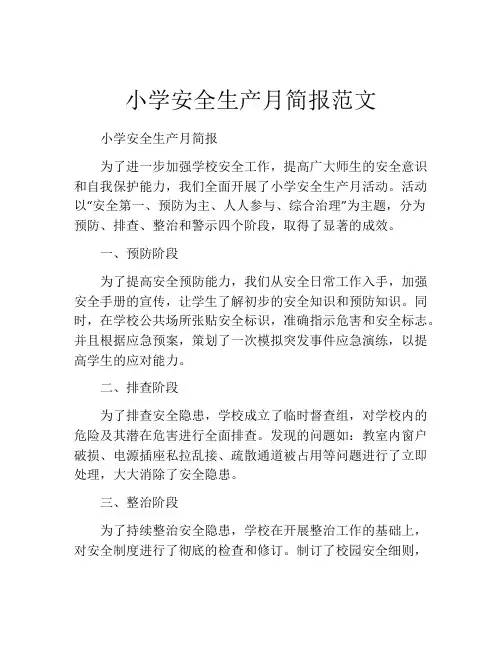 小学安全生产月简报范文

小学安全生产月简报

为了进一步加强学校安全工作，提高广大师生的安全意识和自我保护能力，我们全面开展了小学安全生产月活动。活动以“安全第一、预防为主、人人参与、综合治理”为主题，分为预防、排查、整治和警示四个阶段，取得了显著的成效。

一、预防阶段

为了提高安全预防能力，我们从安全日常工作入手，加强安全手册的宣传，让学生了解初步的安全知识和预防知识。同时，在学校公共场所张贴安全标识，准确指示危害和安全标志。并且根据应急预案，策划了一次模拟突发事件应急演练，以提高学生的应对能力。

二、排查阶段

为了排查安全隐患，学校成立了临时督查组，对学校内的危险及其潜在危害进行全面排查。发现的问题如：教室内窗户破损、电源插座私拉乱接、疏散通道被占用等问题进行了立即处理，大大消除了安全隐患。

三、整治阶段

为了持续整治安全隐患，学校在开展整治工作的基础上，对安全制度进行了彻底的检查和修订。制订了校园安全细则，